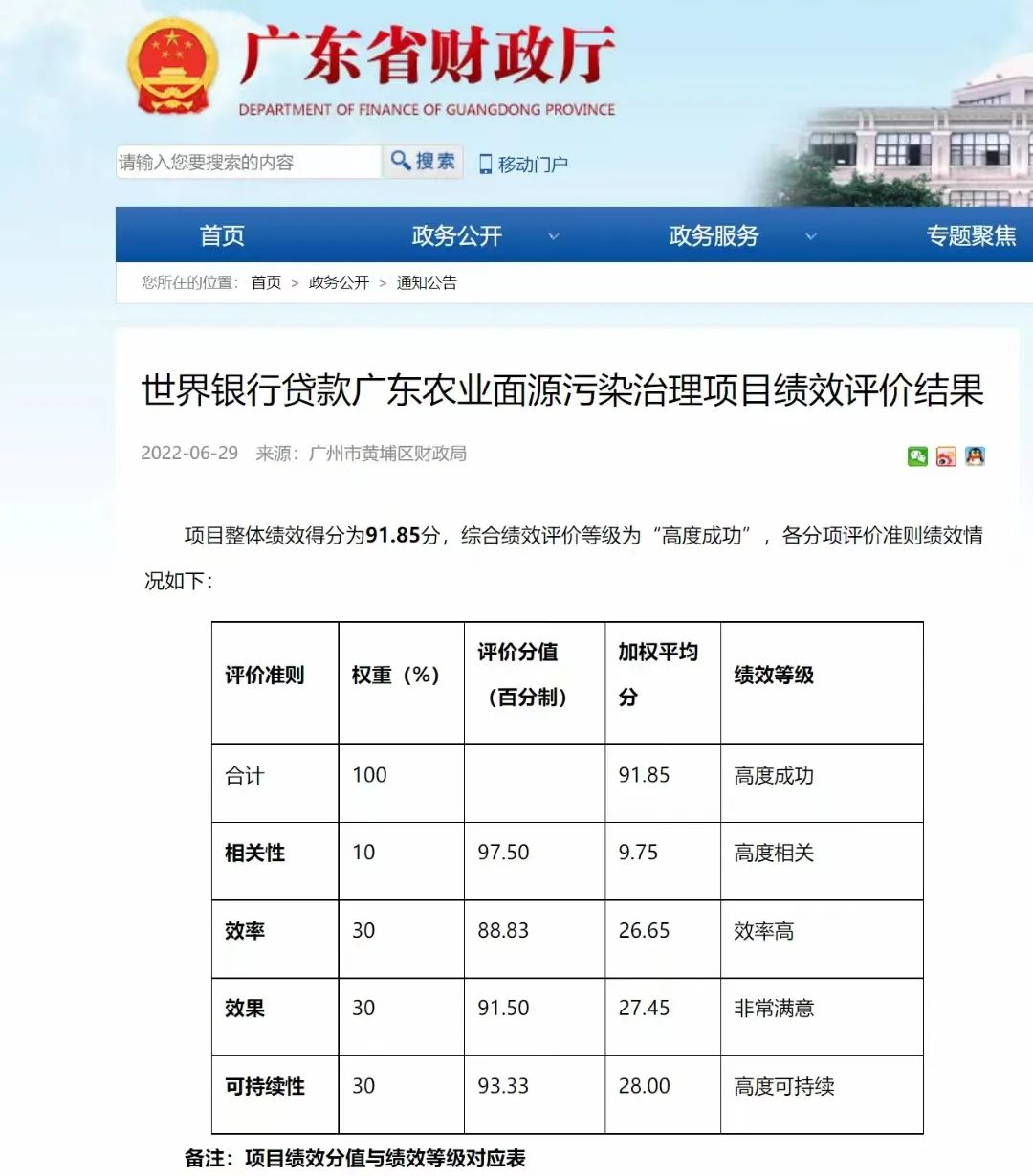 广东省财政厅
DEPARTMENT OF FINANCE OF GUANGDONG PROVINCE

请输入您要搜索的内容 搜索 移动门户

首页 政务公开 政务服务 专题聚焦

您所在的位置： 首页 > 政务公开 > 通知公告

世界银行贷款广东农业面源污染治理项目绩效评价结果

2022-06-29 来源：广州市黄埔区财政局

项目整体绩效得分为91.85分，综合绩效评价等级为“高度成功”，各分项评价准则绩效情况如下：

| 评价准则 | 权重（%） | 评价分值（百分制） | 加权平均分 | 绩效等级 |
|---|---|---|---|---|
| 合计 | 100 |  | 91.85 | 高度成功 |
| 相关性 | 10 | 97.50 | 9.75 | 高度相关 |
| 效率 | 30 | 88.83 | 26.65 | 效率高 |
| 效果 | 30 | 91.50 | 27.45 | 非常满意 |
| 可持续性 | 30 | 93.33 | 28.00 | 高度可持续 |

备注：项目绩效分值与绩效等级对应表